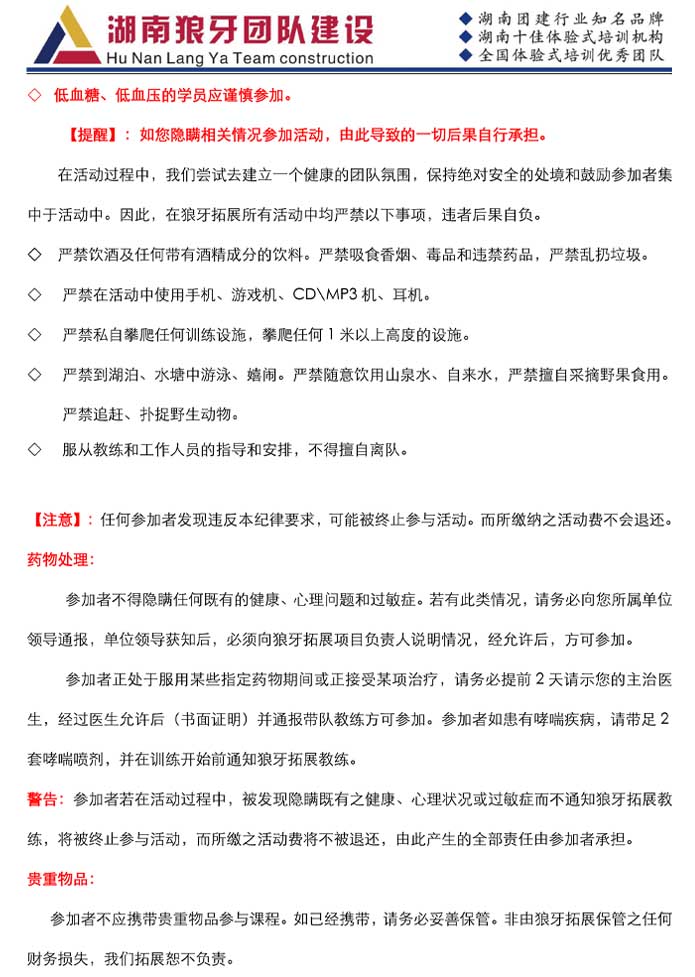 湖南狼牙团队建设
Hu Nan Lang Ya Team construction

◆ 湖南团建行业知名品牌
◆ 湖南十佳体验式培训机构
◆ 全国体验式培训优秀团队

◇ 低血糖、低血压的学员应谨慎参加。

【提醒】：如您隐瞒相关情况参加活动，由此导致的一切后果自行承担。

在活动过程中，我们尝试去建立一个健康的团队氛围，保持绝对安全的处境和鼓励参加者集中于活动中。因此，在狼牙拓展所有活动中均严禁以下事项，违者后果自负。

◇ 严禁饮酒及任何带有酒精成分的饮料。严禁吸食香烟、毒品和违禁药品，严禁乱扔垃圾。

◇ 严禁在活动中使用手机、游戏机、CD\MP3 机、耳机。

◇ 严禁私自攀爬任何训练设施，攀爬任何 1 米以上高度的设施。

◇ 严禁到湖泊、水塘中游泳、嬉闹。严禁随意饮用山泉水、自来水，严禁擅自采摘野果食用。严禁追赶、扑捉野生动物。

◇ 服从教练和工作人员的指导和安排，不得擅自离队。

【注意】：任何参加者发现违反本纪律要求，可能被终止参与活动。而所缴纳之活动费不会退还。

药物处理：

参加者不得隐瞒任何既有的健康、心理问题和过敏症。若有此类情况，请务必向您所属单位领导通报，单位领导获知后，必须向狼牙拓展项目负责人说明情况，经允许后，方可参加。

参加者正处于服用某些指定药物期间或正接受某项治疗，请务必提前 2 天请示您的主治医生，经过医生允许后（书面证明）并通报带队教练方可参加。参加者如患有哮喘疾病，请带足 2 套哮喘喷剂，并在训练开始前通知狼牙拓展教练。

警告：参加者若在活动过程中，被发现隐瞒既有之健康、心理状况或过敏症而不通知狼牙拓展教练，将被终止参与活动，而所缴之活动费将不被退还，由此产生的全部责任由参加者承担。

贵重物品：

参加者不应携带贵重物品参与课程。如已经携带，请务必妥善保管。非由狼牙拓展保管之任何财务损失，我们拓展恕不负责。